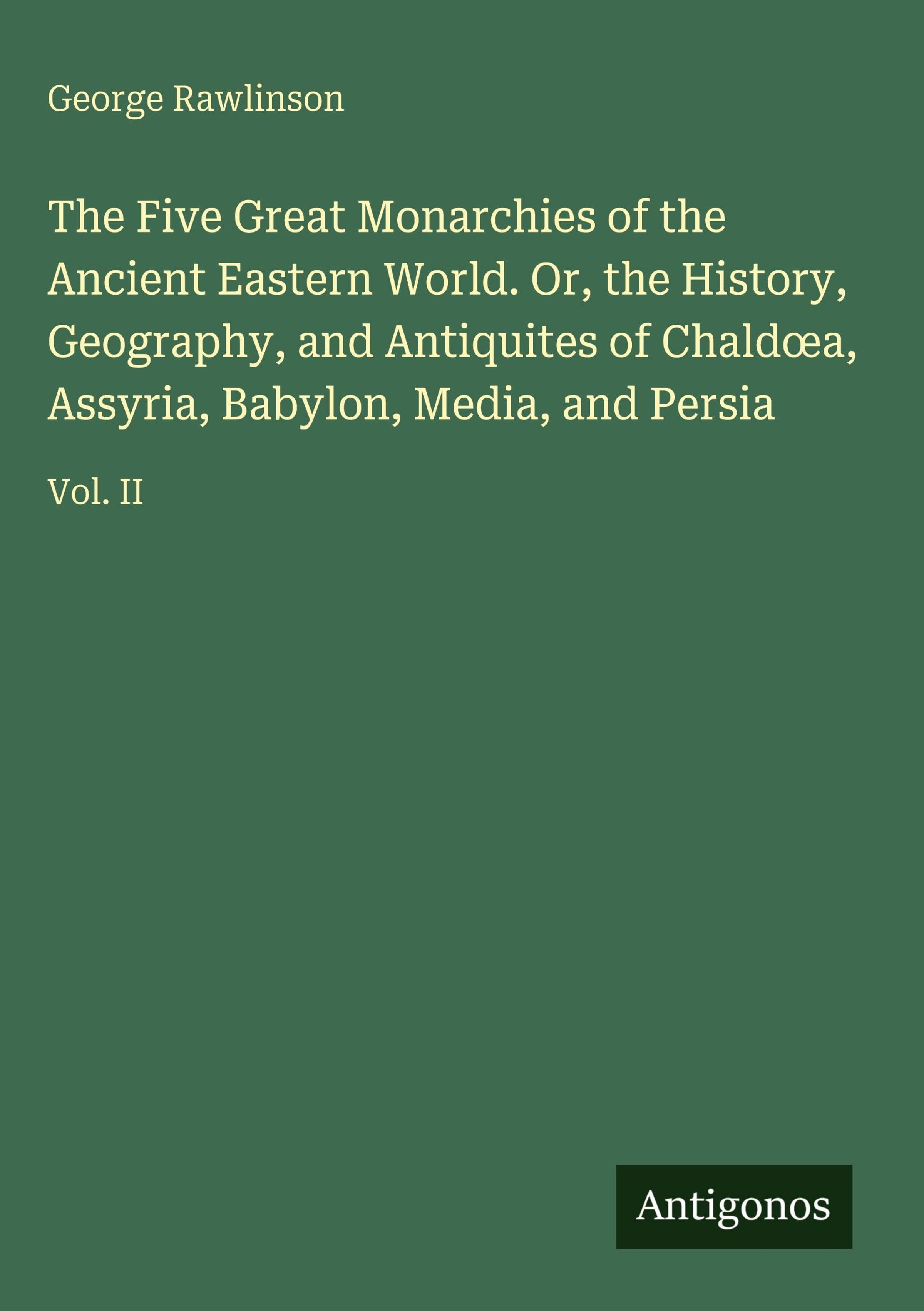 George Rawlinson

The Five Great Monarchies of the Ancient Eastern World. Or, the History, Geography, and Antiquites of Chaldœa, Assyria, Babylon, Media, and Persia

Vol. II

Antigonos